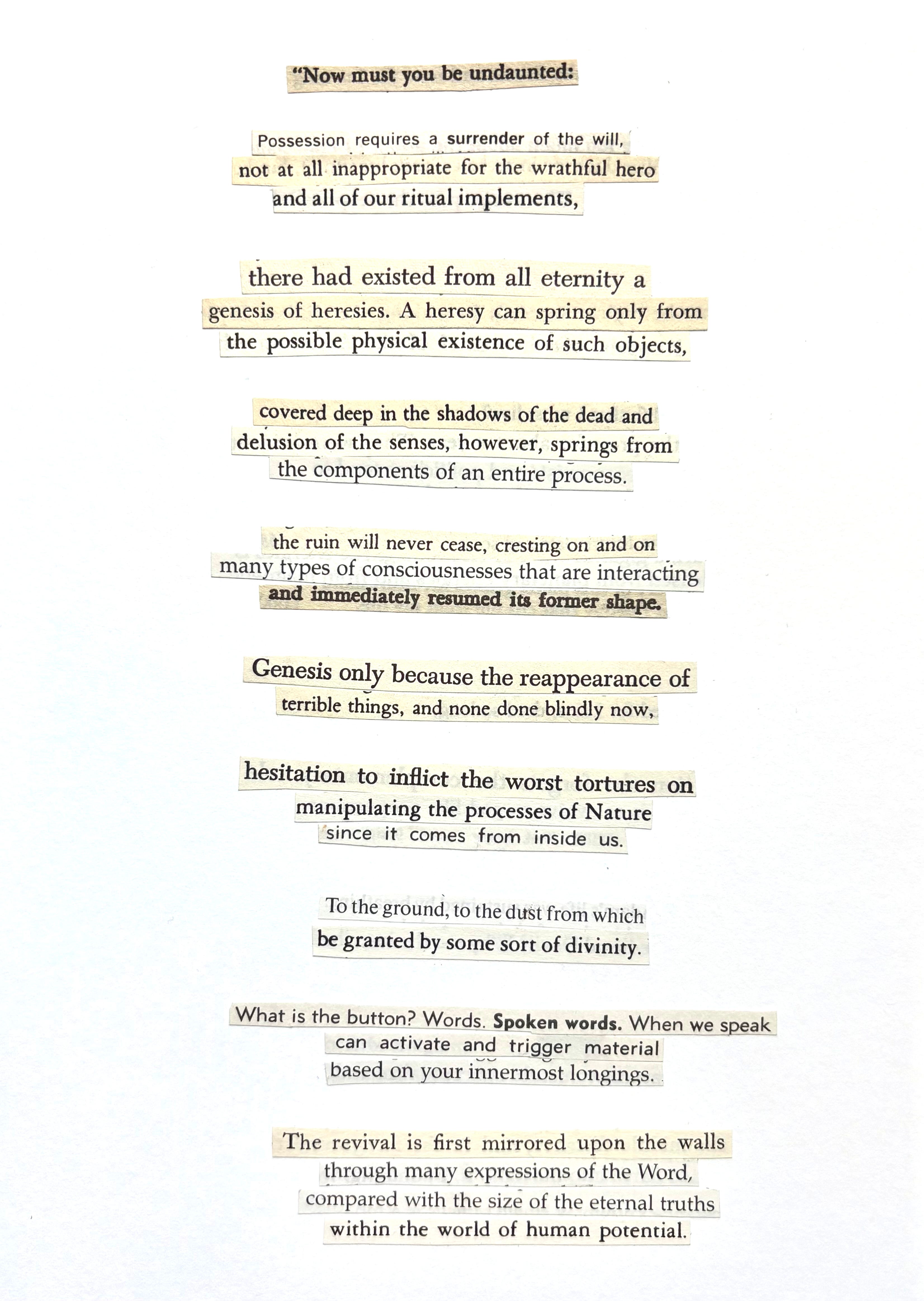 "Now must you be undaunted:

Possession requires a surrender of the will,
not at all inappropriate for the wrathful hero
and all of our ritual implements,

there had existed from all eternity a
genesis of heresies. A heresy can spring only from
the possible physical existence of such objects,

covered deep in the shadows of the dead and
delusion of the senses, however, springs from
the components of an entire process.

the ruin will never cease, cresting on and on
many types of consciousnesses that are interacting
and immediately resumed its former shape.

Genesis only because the reappearance of
terrible things, and none done blindly now,

hesitation to inflict the worst tortures on
manipulating the processes of Nature
since it comes from inside us.

To the ground, to the dust from which
be granted by some sort of divinity.

What is the button? Words. Spoken words. When we speak
can activate and trigger material
based on your innermost longings.

The revival is first mirrored upon the walls
through many expressions of the Word,
compared with the size of the eternal truths
within the world of human potential.